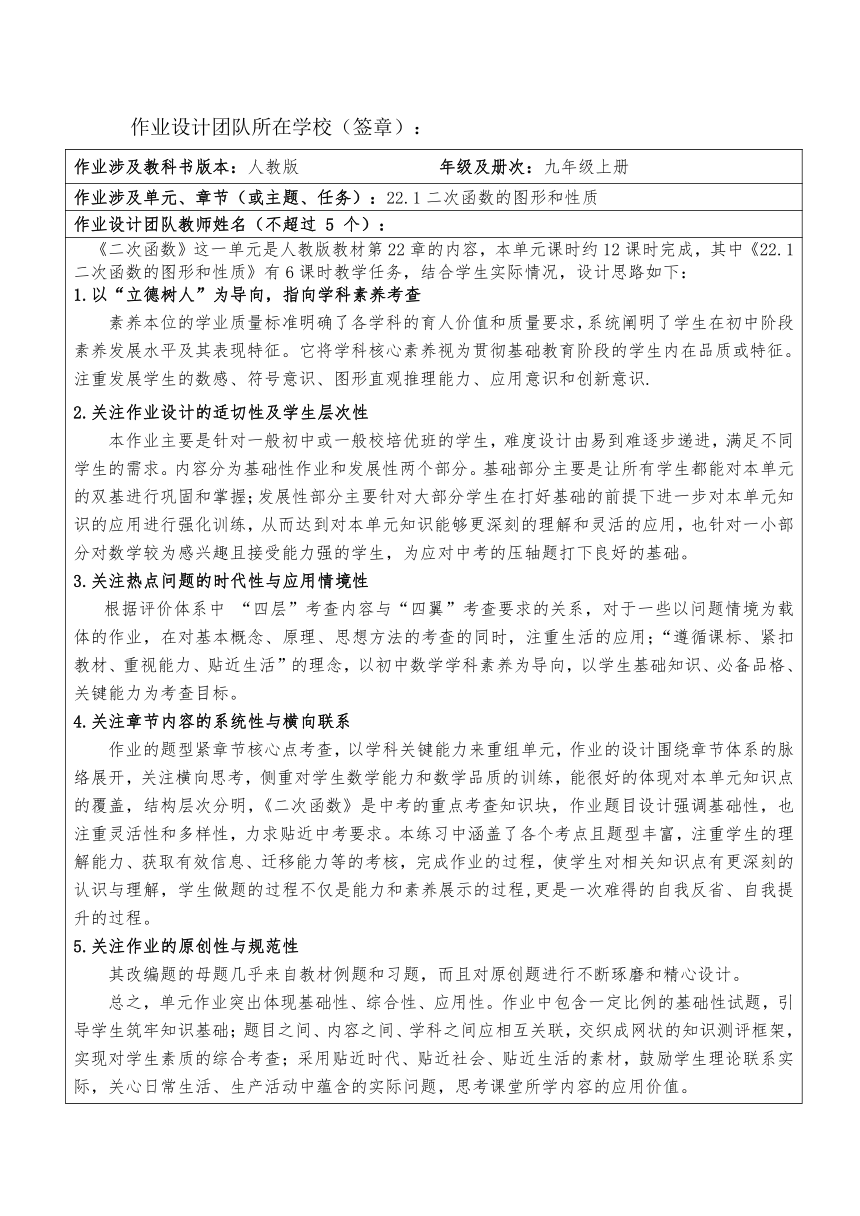 作业设计团队所在学校（签章）：

作业涉及教科书版本：人教版　　　　　　　　年级及册次：九年级上册

作业涉及单元、章节（或主题、任务）：22.1 二次函数的图形和性质

作业设计团队教师姓名（不超过 5 个）：

《二次函数》这一单元是人教版教材第 22 章的内容，本单元课时约 12 课时完成，其中《22.1 二次函数的图形和性质》有 6 课时教学任务，结合学生实际情况，设计思路如下：

1.以“立德树人”为导向，指向学科素养考查

素养本位的学业质量标准明确了各学科的育人价值和质量要求，系统阐明了学生在初中阶段素养发展水平及其表现特征。它将学科核心素养视为贯彻基础教育阶段的学生内在品质或特征。注重发展学生的数感、符号意识、图形直观推理能力、应用意识和创新意识.

2.关注作业设计的适切性及学生层次性

本作业主要是针对一般初中或一般校培优班的学生，难度设计由易到难逐步递进，满足不同学生的需求。内容分为基础性作业和发展性两个部分。基础部分主要是让所有学生都能对本单元的双基进行巩固和掌握；发展性部分主要针对大部分学生在打好基础的前提下进一步对本单元知识的应用进行强化训练，从而达到对本单元知识能够更深刻的理解和灵活的应用，也针对一小部分对数学较为感兴趣且接受能力强的学生，为应对中考的压轴题打下良好的基础。

3.关注热点问题的时代性与应用情境性

根据评价体系中 “四层”考查内容与“四翼”考查要求的关系，对于一些以问题情境为载体的作业，在对基本概念、原理、思想方法的考查的同时，注重生活的应用；“遵循课标、紧扣教材、重视能力、贴近生活”的理念，以初中数学学科素养为导向，以学生基础知识、必备品格、关键能力为考查目标。

4.关注章节内容的系统性与横向联系

作业的题型紧章节核心点考查，以学科关键能力来重组单元，作业的设计围绕章节体系的脉络展开，关注横向思考，侧重对学生数学能力和数学品质的训练，能很好的体现对本单元知识点的覆盖，结构层次分明，《二次函数》是中考的重点考查知识块，作业题目设计强调基础性，也注重灵活性和多样性，力求贴近中考要求。本练习中涵盖了各个考点且题型丰富，注重学生的理解能力、获取有效信息、迁移能力等的考核，完成作业的过程，使学生对相关知识点有更深刻的认识与理解，学生做题的过程不仅是能力和素养展示的过程，更是一次难得的自我反省、自我提升的过程。

5.关注作业的原创性与规范性

其改编题的母题几乎来自教材例题和习题，而且对原创题进行不断琢磨和精心设计。

总之，单元作业突出体现基础性、综合性、应用性。作业中包含一定比例的基础性试题，引导学生筑牢知识基础；题目之间、内容之间、学科之间应相互关联，交织成网状的知识测评框架，实现对学生素质的综合考查；采用贴近时代、贴近社会、贴近生活的素材，鼓励学生理论联系实际，关心日常生活、生产活动中蕴含的实际问题，思考课堂所学内容的应用价值。